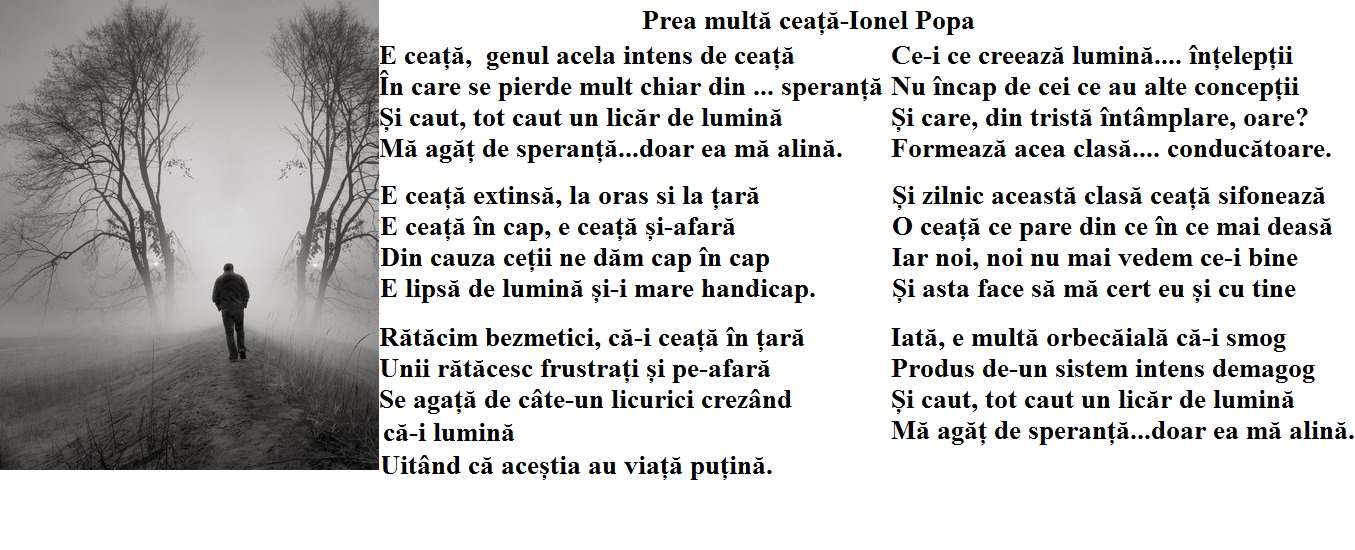 Prea multă ceață-Ionel Popa

E ceață, genul acela intens de ceață
În care se pierde mult chiar din ... speranță
Și caut, tot caut un licăr de lumină
Mă agăț de speranță...doar ea mă alină.

E ceață extinsă, la oras si la țară
E ceață în cap, e ceață și-afară
Din cauza ceții ne dăm cap în cap
E lipsă de lumină și-i mare handicap.

Rătăcim bezmetici, că-i ceață în țară
Unii rătăcesc frustrați și pe-afară
Se agață de câte-un licurici crezând
că-i lumină
Uitând că aceștia au viață puțină.

Ce-i ce creează lumină.... înțelepții
Nu încap de cei ce au alte concepții
Și care, din tristă întâmplare, oare?
Formează acea clasă.... conducătoare.

Și zilnic această clasă ceață sifonează
O ceață ce pare din ce în ce mai deasă
Iar noi, noi nu mai vedem ce-i bine
Și asta face să mă cert eu și cu tine

Iată, e multă orbecăială că-i smog
Produs de-un sistem intens demagog
Și caut, tot caut un licăr de lumină
Mă agăț de speranță...doar ea mă alină.